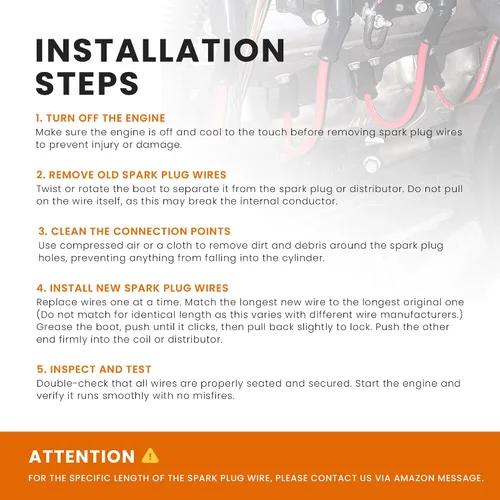 INSTALLATION STEPS

1. TURN OFF THE ENGINE
Make sure the engine is off and cool to the touch before removing spark plug wires to prevent injury or damage.

2. REMOVE OLD SPARK PLUG WIRES
Twist or rotate the boot to separate it from the spark plug or distributor. Do not pull on the wire itself, as this may break the internal conductor.

3. CLEAN THE CONNECTION POINTS
Use compressed air or a cloth to remove dirt and debris around the spark plug holes, preventing anything from falling into the cylinder.

4. INSTALL NEW SPARK PLUG WIRES
Replace wires one at a time. Match the longest new wire to the longest original one (Do not match for identical length as this varies with different wire manufacturers.) Grease the boot, push until it clicks, then pull back slightly to lock. Push the other end firmly into the coil or distributor.

5. INSPECT AND TEST
Double-check that all wires are properly seated and secured. Start the engine and verify it runs smoothly with no misfires.

ATTENTION
FOR THE SPECIFIC LENGTH OF THE SPARK PLUG WIRE, PLEASE CONTACT US VIA AMAZON MESSAGE.